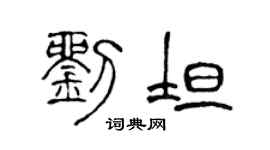 劉坦
词典网